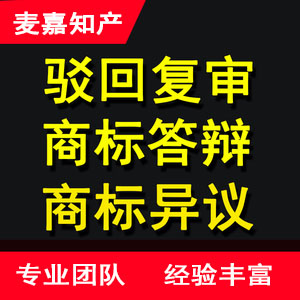 麦嘉知产

驳回复审
商标答辩
商标异议

专业团队 经验丰富